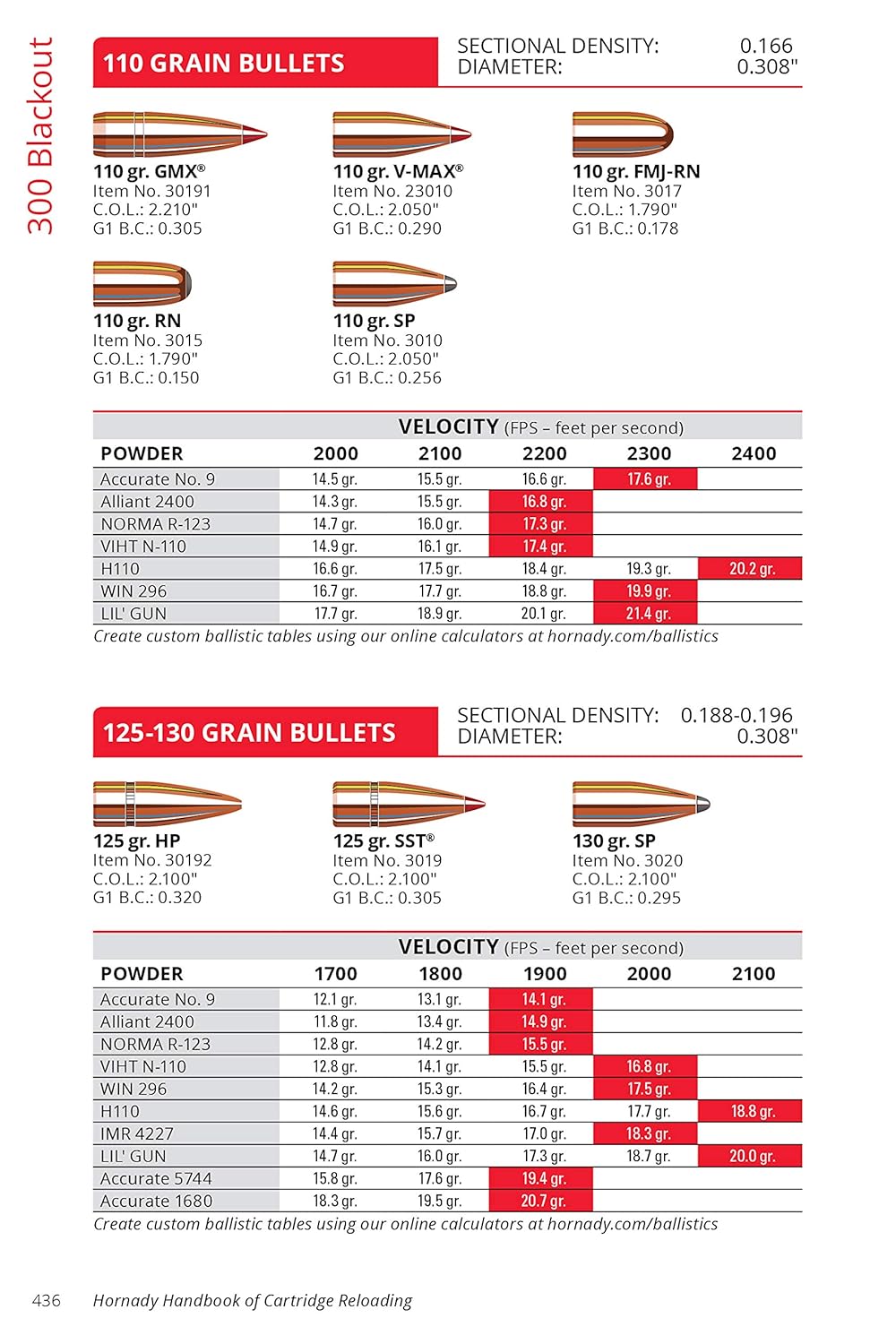 300 Blackout

110 GRAIN BULLETS

SECTIONAL DENSITY: 0.166
DIAMETER: 0.308"

110 gr. GMX®
Item No. 30191
C.O.L.: 2.210"
G1 B.C.: 0.305

110 gr. V-MAX®
Item No. 23010
C.O.L.: 2.050"
G1 B.C.: 0.290

110 gr. FMJ-RN
Item No. 3017
C.O.L.: 1.790"
G1 B.C.: 0.178

110 gr. RN
Item No. 3015
C.O.L.: 1.790"
G1 B.C.: 0.150

110 gr. SP
Item No. 3010
C.O.L.: 2.050"
G1 B.C.: 0.256

VELOCITY (FPS – feet per second)

| POWDER | 2000 | 2100 | 2200 | 2300 | 2400 |
|---|---|---|---|---|---|
| Accurate No. 9 | 14.5 gr. | 15.5 gr. | 16.6 gr. | 17.6 gr. | |
| Alliant 2400 | 14.3 gr. | 15.5 gr. | 16.8 gr. | | |
| NORMA R-123 | 14.7 gr. | 16.0 gr. | 17.3 gr. | | |
| VIHT N-110 | 14.9 gr. | 16.1 gr. | 17.4 gr. | | |
| H110 | 16.6 gr. | 17.5 gr. | 18.4 gr. | 19.3 gr. | 20.2 gr. |
| WIN 296 | 16.7 gr. | 17.7 gr. | 18.8 gr. | 19.9 gr. | |
| LIL' GUN | 17.7 gr. | 18.9 gr. | 20.1 gr. | 21.4 gr. | |

Create custom ballistic tables using our online calculators at hornady.com/ballistics

125-130 GRAIN BULLETS

SECTIONAL DENSITY: 0.188-0.196
DIAMETER: 0.308"

125 gr. HP
Item No. 30192
C.O.L.: 2.100"
G1 B.C.: 0.320

125 gr. SST®
Item No. 3019
C.O.L.: 2.100"
G1 B.C.: 0.305

130 gr. SP
Item No. 3020
C.O.L.: 2.100"
G1 B.C.: 0.295

VELOCITY (FPS – feet per second)

| POWDER | 1700 | 1800 | 1900 | 2000 | 2100 |
|---|---|---|---|---|---|
| Accurate No. 9 | 12.1 gr. | 13.1 gr. | 14.1 gr. | | |
| Alliant 2400 | 11.8 gr. | 13.4 gr. | 14.9 gr. | | |
| NORMA R-123 | 12.8 gr. | 14.2 gr. | 15.5 gr. | | |
| VIHT N-110 | 12.8 gr. | 14.1 gr. | 15.5 gr. | 16.8 gr. | |
| WIN 296 | 14.2 gr. | 15.3 gr. | 16.4 gr. | 17.5 gr. | |
| H110 | 14.6 gr. | 15.6 gr. | 16.7 gr. | 17.7 gr. | 18.8 gr. |
| IMR 4227 | 14.4 gr. | 15.7 gr. | 17.0 gr. | 18.3 gr. | |
| LIL' GUN | 14.7 gr. | 16.0 gr. | 17.3 gr. | 18.7 gr. | 20.0 gr. |
| Accurate 5744 | 15.8 gr. | 17.6 gr. | 19.4 gr. | | |
| Accurate 1680 | 18.3 gr. | 19.5 gr. | 20.7 gr. | | |

Create custom ballistic tables using our online calculators at hornady.com/ballistics

436 Hornady Handbook of Cartridge Reloading